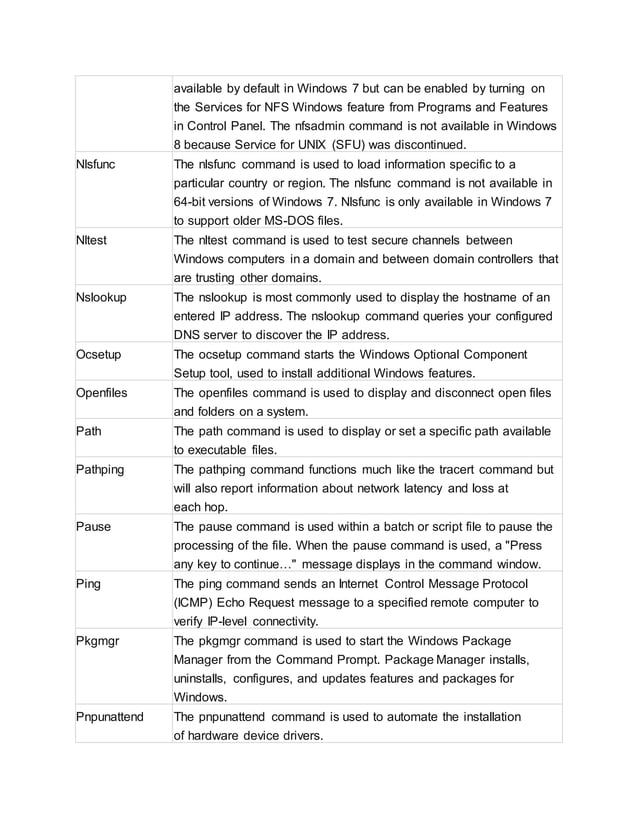 | | |
|---|---|
| | available by default in Windows 7 but can be enabled by turning on the Services for NFS Windows feature from Programs and Features in Control Panel. The nfsadmin command is not available in Windows 8 because Service for UNIX (SFU) was discontinued. |
| Nlsfunc | The nlsfunc command is used to load information specific to a particular country or region. The nlsfunc command is not available in 64-bit versions of Windows 7. Nlsfunc is only available in Windows 7 to support older MS-DOS files. |
| Nltest | The nltest command is used to test secure channels between Windows computers in a domain and between domain controllers that are trusting other domains. |
| Nslookup | The nslookup is most commonly used to display the hostname of an entered IP address. The nslookup command queries your configured DNS server to discover the IP address. |
| Ocsetup | The ocsetup command starts the Windows Optional Component Setup tool, used to install additional Windows features. |
| Openfiles | The openfiles command is used to display and disconnect open files and folders on a system. |
| Path | The path command is used to display or set a specific path available to executable files. |
| Pathping | The pathping command functions much like the tracert command but will also report information about network latency and loss at each hop. |
| Pause | The pause command is used within a batch or script file to pause the processing of the file. When the pause command is used, a "Press any key to continue…" message displays in the command window. |
| Ping | The ping command sends an Internet Control Message Protocol (ICMP) Echo Request message to a specified remote computer to verify IP-level connectivity. |
| Pkgmgr | The pkgmgr command is used to start the Windows Package Manager from the Command Prompt. Package Manager installs, uninstalls, configures, and updates features and packages for Windows. |
| Pnpunattend | The pnpunattend command is used to automate the installation of hardware device drivers. |